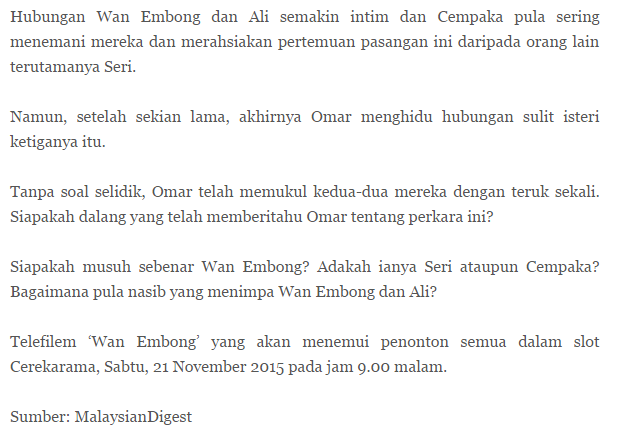 Hubungan Wan Embong dan Ali semakin intim dan Cempaka pula sering menemani mereka dan merahsiakan pertemuan pasangan ini daripada orang lain terutamanya Seri.

Namun, setelah sekian lama, akhirnya Omar menghidu hubungan sulit isteri ketiganya itu.

Tanpa soal selidik, Omar telah memukul kedua-dua mereka dengan teruk sekali. Siapakah dalang yang telah memberitahu Omar tentang perkara ini?

Siapakah musuh sebenar Wan Embong? Adakah ianya Seri ataupun Cempaka? Bagaimana pula nasib yang menimpa Wan Embong dan Ali?

Telefilem 'Wan Embong' yang akan menemui penonton semua dalam slot Cerekarama, Sabtu, 21 November 2015 pada jam 9.00 malam.

Sumber: MalaysianDigest